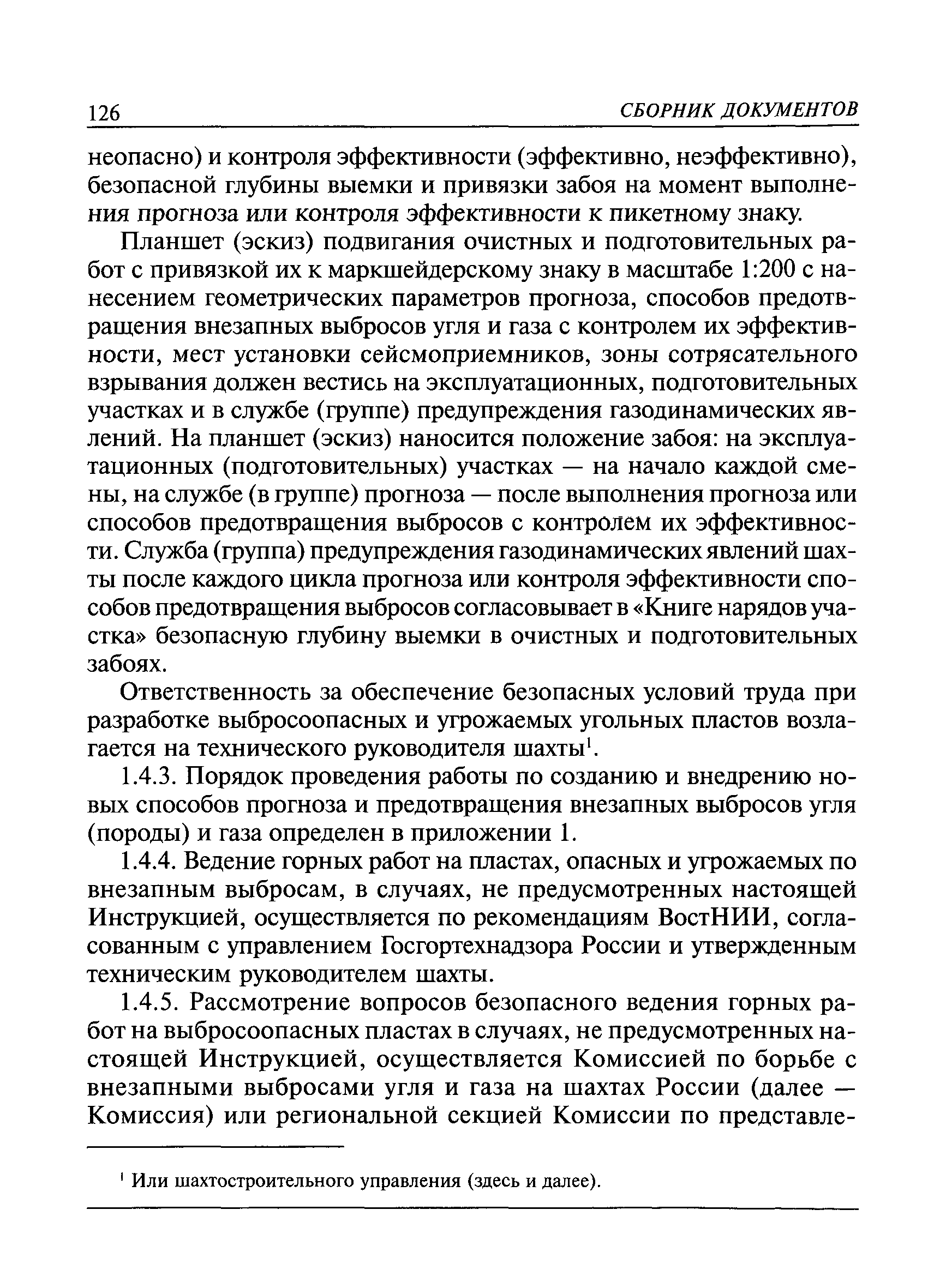 126 СБОРНИК ДОКУМЕНТОВ

неопасно) и контроля эффективности (эффективно, неэффективно), безопасной глубины выемки и привязки забоя на момент выполнения прогноза или контроля эффективности к пикетному знаку.

Планшет (эскиз) подвигания очистных и подготовительных работ с привязкой их к маркшейдерскому знаку в масштабе 1:200 с нанесением геометрических параметров прогноза, способов предотвращения внезапных выбросов угля и газа с контролем их эффективности, мест установки сейсмоприемников, зоны сотрясательного взрывания должен вестись на эксплуатационных, подготовительных участках и в службе (группе) предупреждения газодинамических явлений. На планшет (эскиз) наносится положение забоя: на эксплуатационных (подготовительных) участках — на начало каждой смены, на службе (в группе) прогноза — после выполнения прогноза или способов предотвращения выбросов с контролем их эффективности. Служба (группа) предупреждения газодинамических явлений шахты после каждого цикла прогноза или контроля эффективности способов предотвращения выбросов согласовывает в «Книге нарядов участка» безопасную глубину выемки в очистных и подготовительных забоях.

Ответственность за обеспечение безопасных условий труда при разработке выбросоопасных и угрожаемых угольных пластов возлагается на технического руководителя шахты$^1$.

1.4.3. Порядок проведения работы по созданию и внедрению новых способов прогноза и предотвращения внезапных выбросов угля (породы) и газа определен в приложении 1.

1.4.4. Ведение горных работ на пластах, опасных и угрожаемых по внезапным выбросам, в случаях, не предусмотренных настоящей Инструкцией, осуществляется по рекомендациям ВостНИИ, согласованным с управлением Госгортехнадзора России и утвержденным техническим руководителем шахты.

1.4.5. Рассмотрение вопросов безопасного ведения горных работ на выбросоопасных пластах в случаях, не предусмотренных настоящей Инструкцией, осуществляется Комиссией по борьбе с внезапными выбросами угля и газа на шахтах России (далее — Комиссия) или региональной секцией Комиссии по представле-

$^1$ Или шахтостроительного управления (здесь и далее).